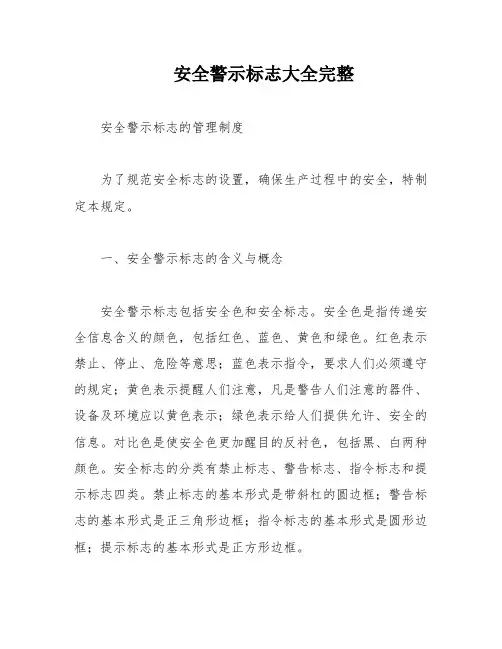 安全警示标志大全完整

安全警示标志的管理制度

为了规范安全标志的设置，确保生产过程中的安全，特制定本规定。

一、安全警示标志的含义与概念

安全警示标志包括安全色和安全标志。安全色是指传递安全信息含义的颜色，包括红色、蓝色、黄色和绿色。红色表示禁止、停止、危险等意思；蓝色表示指令，要求人们必须遵守的规定；黄色表示提醒人们注意，凡是警告人们注意的器件、设备及环境应以黄色表示；绿色表示给人们提供允许、安全的信息。对比色是使安全色更加醒目的反衬色，包括黑、白两种颜色。安全标志的分类有禁止标志、警告标志、指令标志和提示标志四类。禁止标志的基本形式是带斜杠的圆边框；警告标志的基本形式是正三角形边框；指令标志的基本形式是圆形边框；提示标志的基本形式是正方形边框。